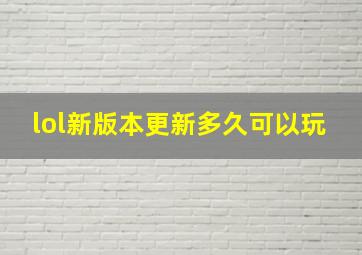 lol新版本更新多久可以玩